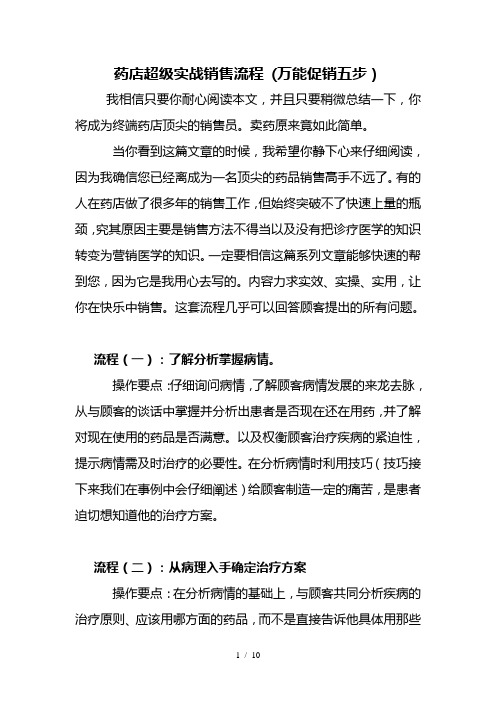 药店超级实战销售流程（万能促销五步）

我相信只要你耐心阅读本文，并且只要稍微总结一下，你将成为终端药店顶尖的销售员。卖药原来竟如此简单。

当你看到这篇文章的时候，我希望你静下心来仔细阅读，因为我确信您已经离成为一名顶尖的药品销售高手不远了。有的人在药店做了很多年的销售工作，但始终突破不了快速上量的瓶颈，究其原因主要是销售方法不得当以及没有把诊疗医学的知识转变为营销医学的知识。一定要相信这篇系列文章能够快速的帮到您，因为它是我用心去写的。内容力求实效、实操、实用，让你在快乐中销售。这套流程几乎可以回答顾客提出的所有问题。

流程（一）：了解分析掌握病情。

操作要点：仔细询问病情，了解顾客病情发展的来龙去脉，从与顾客的谈话中掌握并分析出患者是否现在还在用药，并了解对现在使用的药品是否满意。以及权衡顾客治疗疾病的紧迫性，提示病情需及时治疗的必要性。在分析病情时利用技巧（技巧接下来我们在事例中会仔细阐述）给顾客制造一定的痛苦，是患者迫切想知道他的治疗方案。

流程（二）：从病理入手确定治疗方案

操作要点：在分析病情的基础上，与顾客共同分析疾病的治疗原则、应该用哪方面的药品，而不是直接告诉他具体用那些

1 / 10